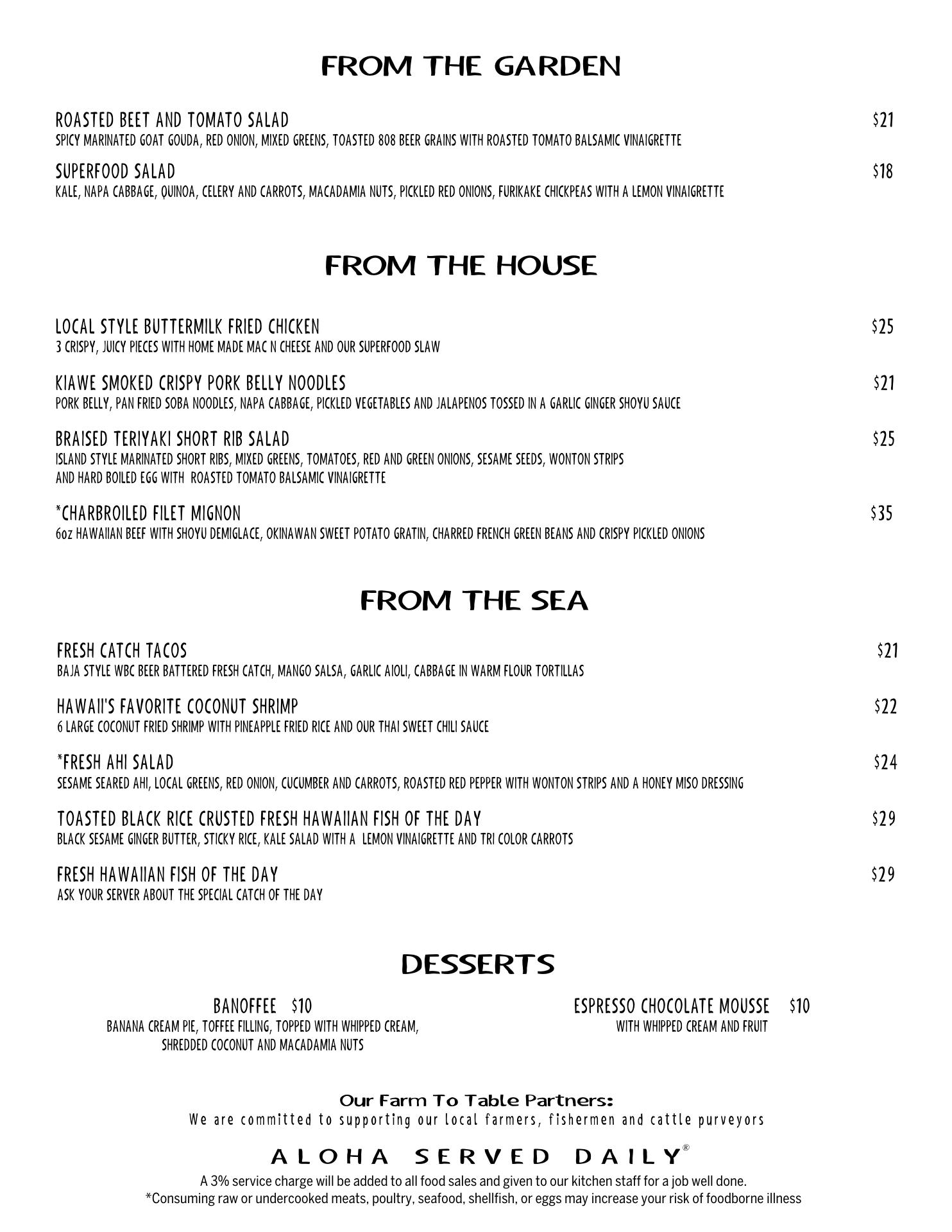 FROM THE GARDEN

ROASTED BEET AND TOMATO SALAD $21
SPICY MARINATED GOAT GOUDA, RED ONION, MIXED GREENS, TOASTED 808 BEER GRAINS WITH ROASTED TOMATO BALSAMIC VINAIGRETTE

SUPERFOOD SALAD $18
KALE, NAPA CABBAGE, QUINOA, CELERY AND CARROTS, MACADAMIA NUTS, PICKLED RED ONIONS, FURIKAKE CHICKPEAS WITH A LEMON VINAIGRETTE

FROM THE HOUSE

LOCAL STYLE BUTTERMILK FRIED CHICKEN $25
3 CRISPY, JUICY PIECES WITH HOME MADE MAC N CHEESE AND OUR SUPERFOOD SLAW

KIAWE SMOKED CRISPY PORK BELLY NOODLES $21
PORK BELLY, PAN FRIED SOBA NOODLES, NAPA CABBAGE, PICKLED VEGETABLES AND JALAPENOS TOSSED IN A GARLIC GINGER SHOYU SAUCE

BRAISED TERIYAKI SHORT RIB SALAD $25
ISLAND STYLE MARINATED SHORT RIBS, MIXED GREENS, TOMATOES, RED AND GREEN ONIONS, SESAME SEEDS, WONTON STRIPS AND HARD BOILED EGG WITH ROASTED TOMATO BALSAMIC VINAIGRETTE

*CHARBROILED FILET MIGNON $35
6oz HAWAIIAN BEEF WITH SHOYU DEMIGLACE, OKINAWAN SWEET POTATO GRATIN, CHARRED FRENCH GREEN BEANS AND CRISPY PICKLED ONIONS

FROM THE SEA

FRESH CATCH TACOS $21
BAJA STYLE WBC BEER BATTERED FRESH CATCH, MANGO SALSA, GARLIC AIOLI, CABBAGE IN WARM FLOUR TORTILLAS

HAWAII'S FAVORITE COCONUT SHRIMP $22
6 LARGE COCONUT FRIED SHRIMP WITH PINEAPPLE FRIED RICE AND OUR THAI SWEET CHILI SAUCE

*FRESH AHI SALAD $24
SESAME SEARED AHI, LOCAL GREENS, RED ONION, CUCUMBER AND CARROTS, ROASTED RED PEPPER WITH WONTON STRIPS AND A HONEY MISO DRESSING

TOASTED BLACK RICE CRUSTED FRESH HAWAIIAN FISH OF THE DAY $29
BLACK SESAME GINGER BUTTER, STICKY RICE, KALE SALAD WITH A LEMON VINAIGRETTE AND TRI COLOR CARROTS

FRESH HAWAIIAN FISH OF THE DAY $29
ASK YOUR SERVER ABOUT THE SPECIAL CATCH OF THE DAY

DESSERTS

BANOFFEE $10
BANANA CREAM PIE, TOFFEE FILLING, TOPPED WITH WHIPPED CREAM, SHREDDED COCONUT AND MACADAMIA NUTS

ESPRESSO CHOCOLATE MOUSSE $10
WITH WHIPPED CREAM AND FRUIT

Our Farm To Table Partners:
We are committed to supporting our local farmers, fishermen and cattle purveyors

ALOHA SERVED DAILY®
A 3% service charge will be added to all food sales and given to our kitchen staff for a job well done.
*Consuming raw or undercooked meats, poultry, seafood, shellfish, or eggs may increase your risk of foodborne illness